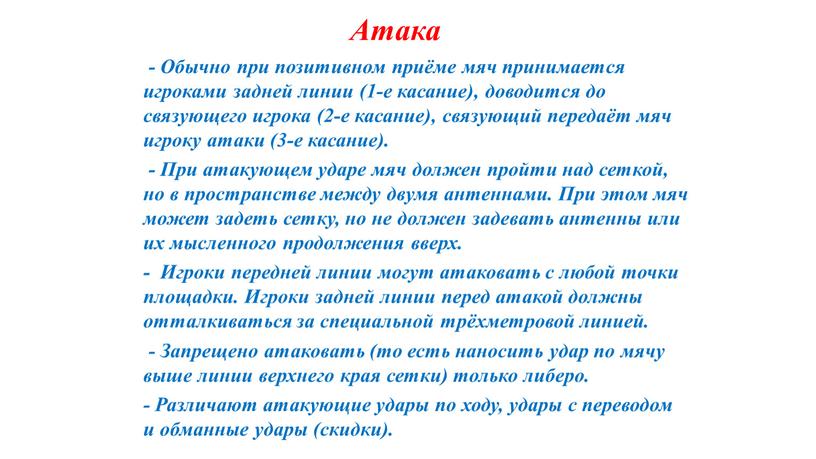 Атака

- Обычно при позитивном приёме мяч принимается игроками задней линии (1-е касание), доводится до связующего игрока (2-е касание), связующий передаёт мяч игроку атаки (3-е касание).

- При атакующем ударе мяч должен пройти над сеткой, но в пространстве между двумя антеннами. При этом мяч может задеть сетку, но не должен задевать антенны или их мысленного продолжения вверх.

- Игроки передней линии могут атаковать с любой точки площадки. Игроки задней линии перед атакой должны отталкиваться за специальной трёхметровой линией.

- Запрещено атаковать (то есть наносить удар по мячу выше линии верхнего края сетки) только либеро.

- Различают атакующие удары по ходу, удары с переводом и обманные удары (скидки).